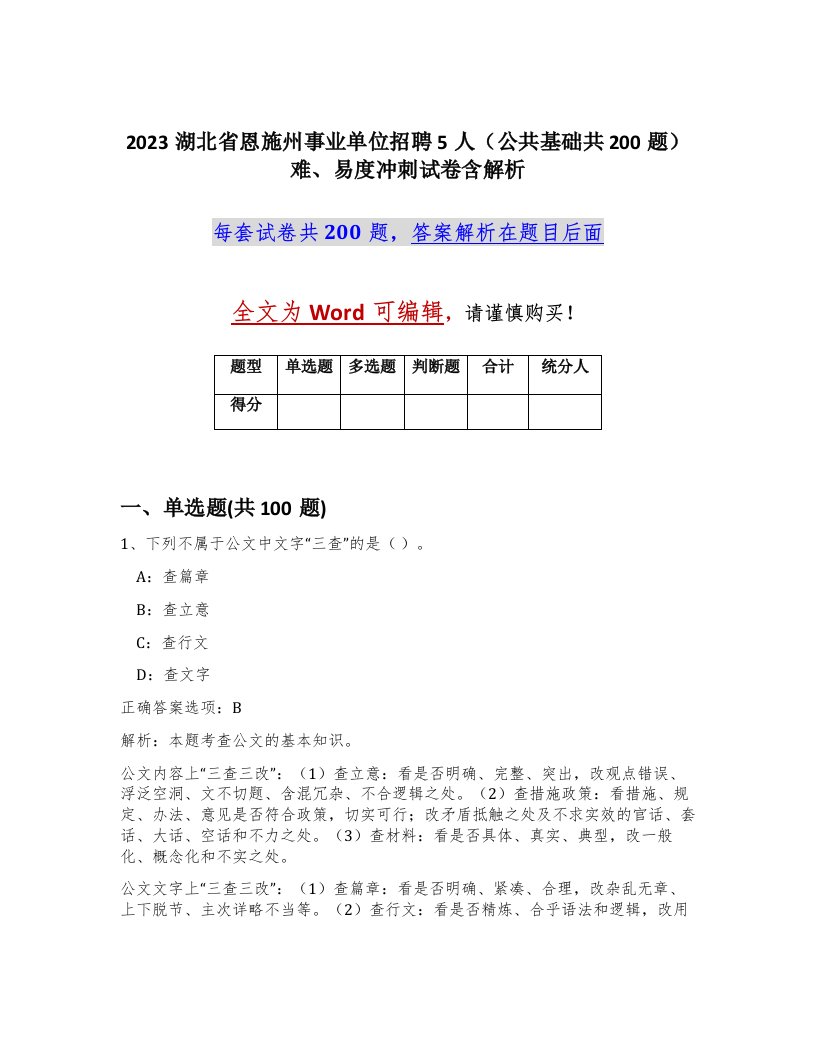 2023 湖北省恩施州事业单位招聘 5 人（公共基础共 200 题）难、易度冲刺试卷含解析

每套试卷共 200 题，答案解析在题目后面

全文为 Word 可编辑，请谨慎购买！

| 题型 | 单选题 | 多选题 | 判断题 | 合计 | 统分人 |
|---|---|---|---|---|---|
| 得分 | | | | | |

一、单选题(共 100 题)

1、下列不属于公文中文字“三查”的是（ ）。

A：查篇章

B：查立意

C：查行文

D：查文字

正确答案选项：B

解析：本题考查公文的基本知识。

公文内容上“三查三改”：（1）查立意：看是否明确、完整、突出，改观点错误、浮泛空洞、文不切题、含混冗杂、不合逻辑之处。（2）查措施政策：看措施、规定、办法、意见是否符合政策，切实可行；改矛盾抵触之处及不求实效的官话、套话、大话、空话和不力之处。（3）查材料：看是否具体、真实、典型，改一般化、概念化和不实之处。

公文文字上“三查三改”：（1）查篇章：看是否明确、紧凑、合理，改杂乱无章、上下脱节、主次详略不当等。（2）查行文：看是否精炼、合乎语法和逻辑，改用